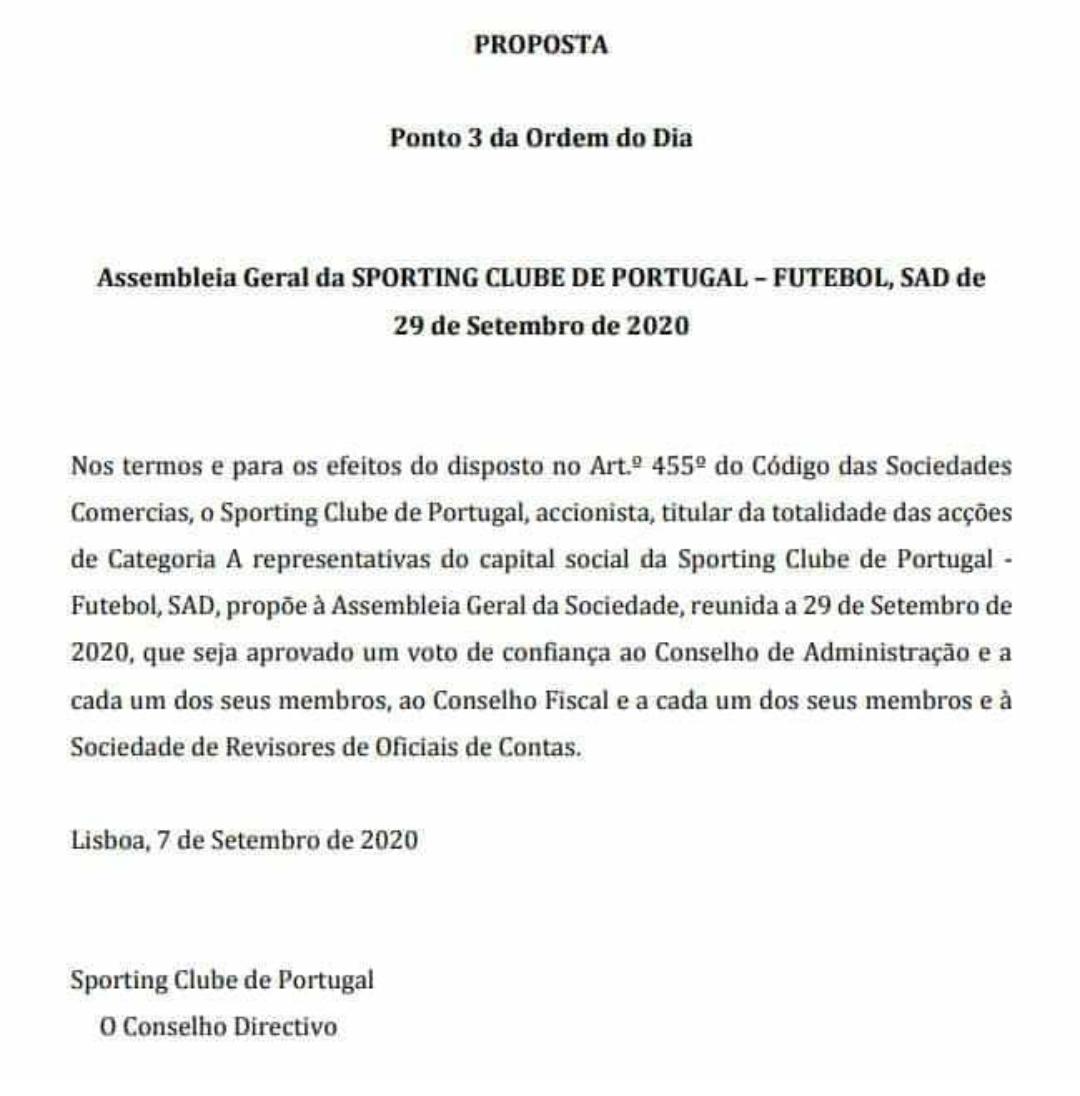 PROPOSTA

Ponto 3 da Ordem do Dia

Assembleia Geral da SPORTING CLUBE DE PORTUGAL – FUTEBOL, SAD de 29 de Setembro de 2020

Nos termos e para os efeitos do disposto no Art.º 455º do Código das Sociedades Comercias, o Sporting Clube de Portugal, accionista, titular da totalidade das acções de Categoria A representativas do capital social da Sporting Clube de Portugal - Futebol, SAD, propõe à Assembleia Geral da Sociedade, reunida a 29 de Setembro de 2020, que seja aprovado um voto de confiança ao Conselho de Administração e a cada um dos seus membros, ao Conselho Fiscal e a cada um dos seus membros e à Sociedade de Revisores de Oficiais de Contas.

Lisboa, 7 de Setembro de 2020

Sporting Clube de Portugal
O Conselho Directivo